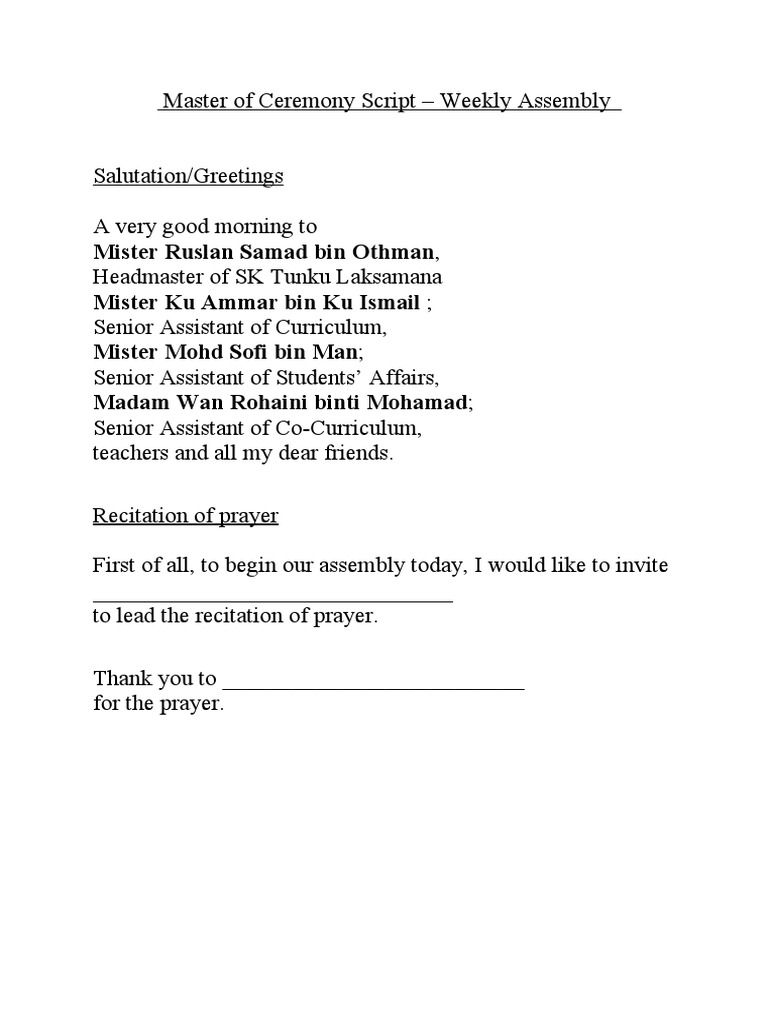 Master of Ceremony Script – Weekly Assembly

Salutation/Greetings

A very good morning to
Mister Ruslan Samad bin Othman,
Headmaster of SK Tunku Laksamana
Mister Ku Ammar bin Ku Ismail ;
Senior Assistant of Curriculum,
Mister Mohd Sofi bin Man;
Senior Assistant of Students' Affairs,
Madam Wan Rohaini binti Mohamad;
Senior Assistant of Co-Curriculum,
teachers and all my dear friends.

Recitation of prayer

First of all, to begin our assembly today, I would like to invite ________________________________
to lead the recitation of prayer.

Thank you to ___________________________
for the prayer.